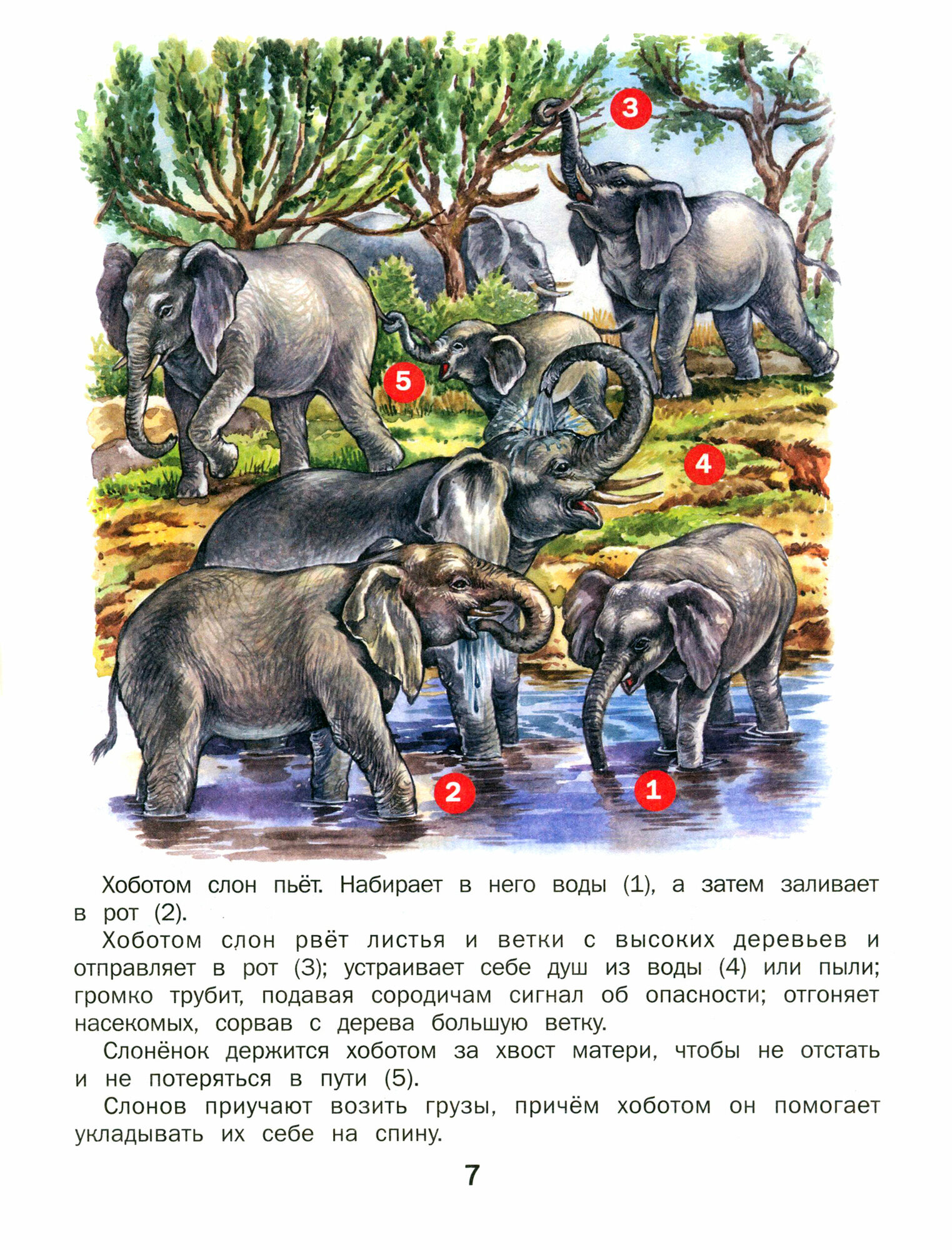 3

5

4

2

1

Хоботом слон пьёт. Набирает в него воды (1), а затем заливает в рот (2).

Хоботом слон рвёт листья и ветки с высоких деревьев и отправляет в рот (3); устраивает себе душ из воды (4) или пыли; громко трубит, подавая сородичам сигнал об опасности; отгоняет насекомых, сорвав с дерева большую ветку.

Слонёнок держится хоботом за хвост матери, чтобы не отстать и не потеряться в пути (5).

Слонов приучают возить грузы, причём хоботом он помогает укладывать их себе на спину.

7